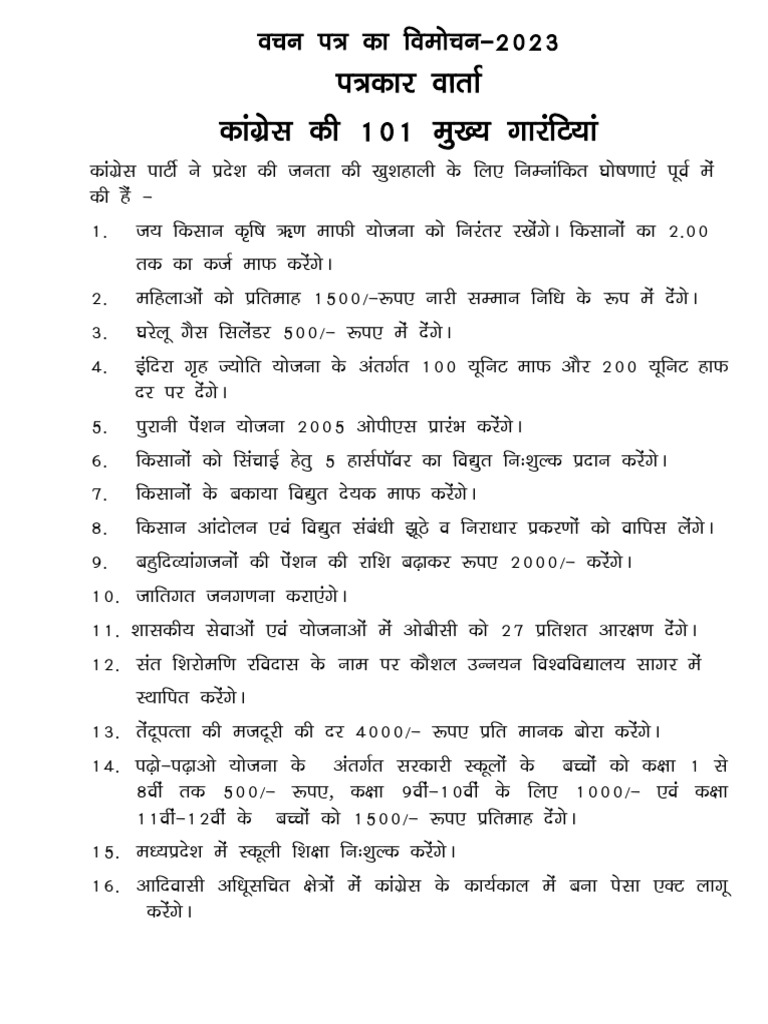 वचन पत्र का विमोचन–2023
पत्रकार वार्ता
कांग्रेस की 101 मुख्य गारंटियां

कांग्रेस पार्टी ने प्रदेश की जनता की खुशहाली के लिए निम्नांकित घोषणाएं पूर्व में की हैं –

1. जय किसान कृषि ऋण माफी योजना को निरंतर रखेंगे। किसानों का 2.00 तक का कर्ज माफ करेंगे।
2. महिलाओं को प्रतिमाह 1500/–रूपए नारी सम्मान निधि के रूप में देंगे।
3. घरेलू गैस सिलेंडर 500/– रूपए में देंगे।
4. इंदिरा गृह ज्योति योजना के अंतर्गत 100 यूनिट माफ और 200 यूनिट हाफ दर पर देंगे।
5. पुरानी पेंशन योजना 2005 ओपीएस प्रारंभ करेंगे।
6. किसानों को सिंचाई हेतु 5 हार्सपॉवर का विद्युत निःशुल्क प्रदान करेंगे।
7. किसानों के बकाया विद्युत देयक माफ करेंगे।
8. किसान आंदोलन एवं विद्युत संबंधी झूठे व निराधार प्रकरणों को वापिस लेंगे।
9. बहुदिव्यांगजनों की पेंशन की राशि बढ़ाकर रूपए 2000/– करेंगे।
10. जातिगत जनगणना कराएंगे।
11. शासकीय सेवाओं एवं योजनाओं में ओबीसी को 27 प्रतिशत आरक्षण देंगे।
12. संत शिरोमणि रविदास के नाम पर कौशल उन्नयन विश्वविद्यालय सागर में स्थापित करेंगे।
13. तेंदूपत्ता की मजदूरी की दर 4000/– रूपए प्रति मानक बोरा करेंगे।
14. पढ़ो–पढ़ाओ योजना के अंतर्गत सरकारी स्कूलों के बच्चों को कक्षा 1 से 8वीं तक 500/– रूपए, कक्षा 9वीं–10वीं के लिए 1000/– एवं कक्षा 11वीं–12वीं के बच्चों को 1500/– रूपए प्रतिमाह देंगे।
15. मध्यप्रदेश में स्कूली शिक्षा निःशुल्क करेंगे।
16. आदिवासी अधिसूचित क्षेत्रों में कांग्रेस के कार्यकाल में बना पेसा एक्ट लागू करेंगे।